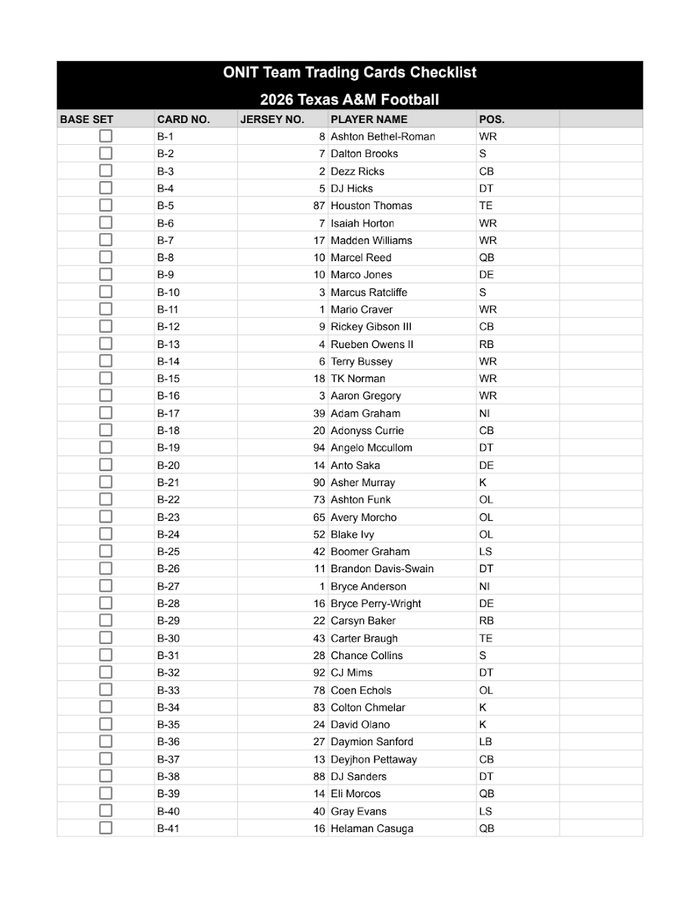 ONIT Team Trading Cards Checklist

2026 Texas A&M Football

| BASE SET | CARD NO. | JERSEY NO. | PLAYER NAME | POS. | |
|---|---|---|---|---|---|
| ☐ | B-1 | 8 | Ashton Bethel-Roman | WR | |
| ☐ | B-2 | 7 | Dalton Brooks | S | |
| ☐ | B-3 | 2 | Dezz Ricks | CB | |
| ☐ | B-4 | 5 | DJ Hicks | DT | |
| ☐ | B-5 | 87 | Houston Thomas | TE | |
| ☐ | B-6 | 7 | Isaiah Horton | WR | |
| ☐ | B-7 | 17 | Madden Williams | WR | |
| ☐ | B-8 | 10 | Marcel Reed | QB | |
| ☐ | B-9 | 10 | Marco Jones | DE | |
| ☐ | B-10 | 3 | Marcus Ratcliffe | S | |
| ☐ | B-11 | 1 | Mario Craver | WR | |
| ☐ | B-12 | 9 | Rickey Gibson III | CB | |
| ☐ | B-13 | 4 | Rueben Owens II | RB | |
| ☐ | B-14 | 6 | Terry Bussey | WR | |
| ☐ | B-15 | 18 | TK Norman | WR | |
| ☐ | B-16 | 3 | Aaron Gregory | WR | |
| ☐ | B-17 | 39 | Adam Graham | NI | |
| ☐ | B-18 | 20 | Adonyss Currie | CB | |
| ☐ | B-19 | 94 | Angelo Mccullom | DT | |
| ☐ | B-20 | 14 | Anto Saka | DE | |
| ☐ | B-21 | 90 | Asher Murray | K | |
| ☐ | B-22 | 73 | Ashton Funk | OL | |
| ☐ | B-23 | 65 | Avery Morcho | OL | |
| ☐ | B-24 | 52 | Blake Ivy | OL | |
| ☐ | B-25 | 42 | Boomer Graham | LS | |
| ☐ | B-26 | 11 | Brandon Davis-Swain | DT | |
| ☐ | B-27 | 1 | Bryce Anderson | NI | |
| ☐ | B-28 | 16 | Bryce Perry-Wright | DE | |
| ☐ | B-29 | 22 | Carsyn Baker | RB | |
| ☐ | B-30 | 43 | Carter Braugh | TE | |
| ☐ | B-31 | 28 | Chance Collins | S | |
| ☐ | B-32 | 92 | CJ Mims | DT | |
| ☐ | B-33 | 78 | Coen Echols | OL | |
| ☐ | B-34 | 83 | Colton Chmelar | K | |
| ☐ | B-35 | 24 | David Olano | K | |
| ☐ | B-36 | 27 | Daymion Sanford | LB | |
| ☐ | B-37 | 13 | Deyjhon Pettaway | CB | |
| ☐ | B-38 | 88 | DJ Sanders | DT | |
| ☐ | B-39 | 14 | Eli Morcos | QB | |
| ☐ | B-40 | 40 | Gray Evans | LS | |
| ☐ | B-41 | 16 | Helaman Casuga | QB | |